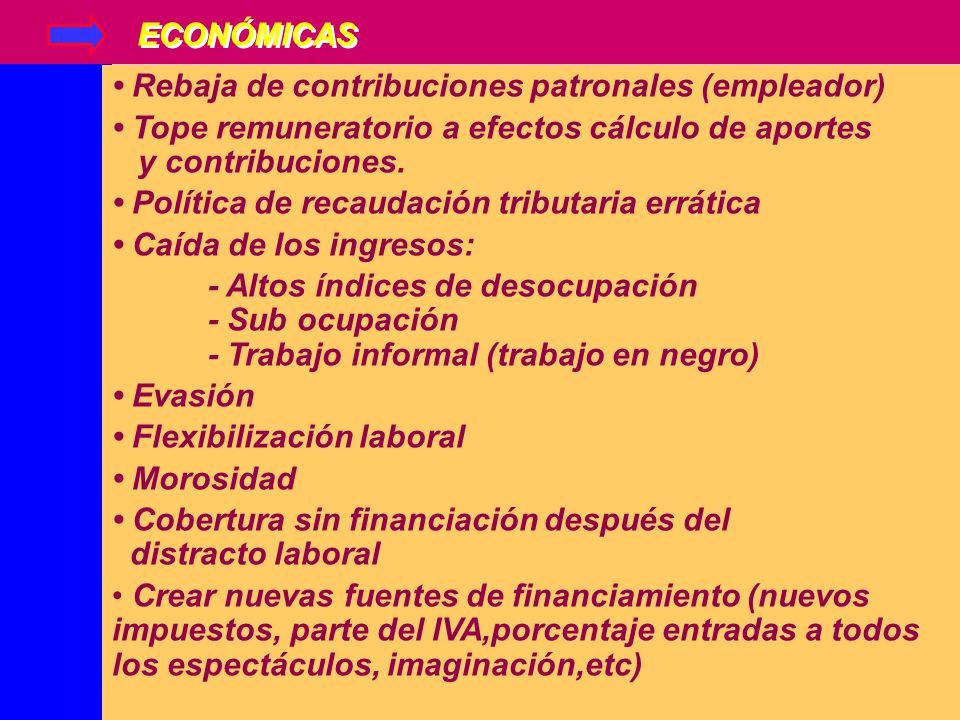 ECONÓMICAS

• Rebaja de contribuciones patronales (empleador)

• Tope remuneratorio a efectos cálculo de aportes y contribuciones.

• Política de recaudación tributaria errática

• Caída de los ingresos:

- Altos índices de desocupación
- Sub ocupación
- Trabajo informal (trabajo en negro)

• Evasión

• Flexibilización laboral

• Morosidad

• Cobertura sin financiación después del distracto laboral

• Crear nuevas fuentes de financiamiento (nuevos impuestos, parte del IVA,porcentaje entradas a todos los espectáculos, imaginación,etc)